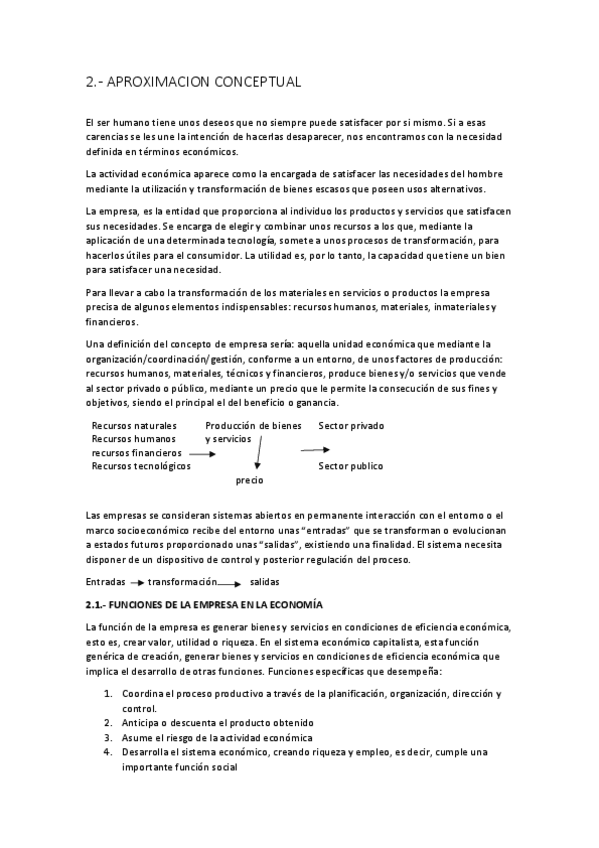 2.- APROXIMACION CONCEPTUAL

El ser humano tiene unos deseos que no siempre puede satisfacer por si mismo. Si a esas carencias se les une la intención de hacerlas desaparecer, nos encontramos con la necesidad definida en términos económicos.

La actividad económica aparece como la encargada de satisfacer las necesidades del hombre mediante la utilización y transformación de bienes escasos que poseen usos alternativos.

La empresa, es la entidad que proporciona al individuo los productos y servicios que satisfacen sus necesidades. Se encarga de elegir y combinar unos recursos a los que, mediante la aplicación de una determinada tecnología, somete a unos procesos de transformación, para hacerlos útiles para el consumidor. La utilidad es, por lo tanto, la capacidad que tiene un bien para satisfacer una necesidad.

Para llevar a cabo la transformación de los materiales en servicios o productos la empresa precisa de algunos elementos indispensables: recursos humanos, materiales, inmateriales y financieros.

Una definición del concepto de empresa sería: aquella unidad económica que mediante la organización/coordinación/gestión, conforme a un entorno, de unos factores de producción: recursos humanos, materiales, técnicos y financieros, produce bienes y/o servicios que vende al sector privado o público, mediante un precio que le permite la consecución de sus fines y objetivos, siendo el principal el del beneficio o ganancia.

Recursos naturales
Recursos humanos
recursos financieros
Recursos tecnológicos

Producción de bienes y servicios

precio

Sector privado

Sector publico

Las empresas se consideran sistemas abiertos en permanente interacción con el entorno o el marco socioeconómico recibe del entorno unas "entradas" que se transforman o evolucionan a estados futuros proporcionado unas "salidas", existiendo una finalidad. El sistema necesita disponer de un dispositivo de control y posterior regulación del proceso.

Entradas transformación salidas

2.1.- FUNCIONES DE LA EMPRESA EN LA ECONOMÍA

La función de la empresa es generar bienes y servicios en condiciones de eficiencia económica, esto es, crear valor, utilidad o riqueza. En el sistema económico capitalista, esta función genérica de creación, generar bienes y servicios en condiciones de eficiencia económica que implica el desarrollo de otras funciones. Funciones específicas que desempeña:

1. Coordina el proceso productivo a través de la planificación, organización, dirección y control.
2. Anticipa o descuenta el producto obtenido
3. Asume el riesgo de la actividad económica
4. Desarrolla el sistema económico, creando riqueza y empleo, es decir, cumple una importante función social